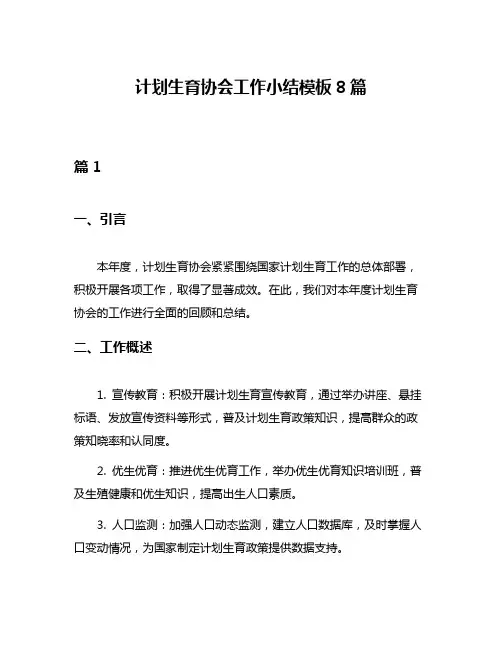 计划生育协会工作小结模板 8 篇

篇 1

一、引言

本年度，计划生育协会紧紧围绕国家计划生育工作的总体部署，积极开展各项工作，取得了显著成效。在此，我们对本年度计划生育协会的工作进行全面的回顾和总结。

二、工作概述

1. 宣传教育：积极开展计划生育宣传教育，通过举办讲座、悬挂标语、发放宣传资料等形式，普及计划生育政策知识，提高群众的政策知晓率和认同度。

2. 优生优育：推进优生优育工作，举办优生优育知识培训班，普及生殖健康和优生知识，提高出生人口素质。

3. 人口监测：加强人口动态监测，建立人口数据库，及时掌握人口变动情况，为国家制定计划生育政策提供数据支持。